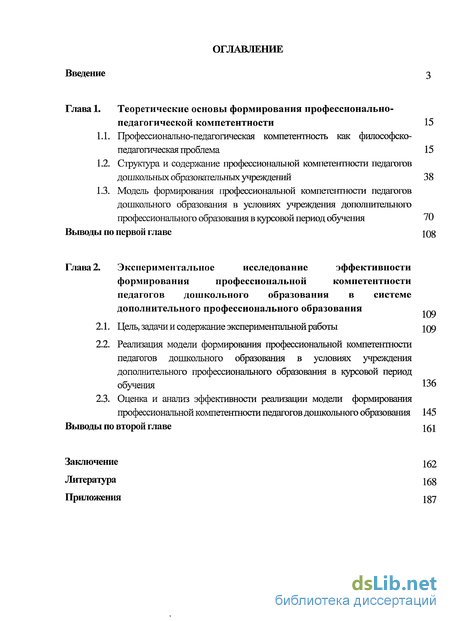 ОГЛАВЛЕНИЕ

Введение 3

Глава 1. Теоретические основы формирования профессионально-педагогической компетентности 15

1.1. Профессионально-педагогическая компетентность как философско-педагогическая проблема 15

1.2. Структура и содержание профессиональной компетентности педагогов дошкольных образовательных учреждений 38

1.3. Модель формирования профессиональной компетентности педагогов дошкольного образования в условиях учреждения дополнительного профессионального образования в курсовой период обучения 70

Выводы по первой главе 108

Глава 2. Экспериментальное исследование эффективности формирования профессиональной компетентности педагогов дошкольного образования в системе дополнительного профессионального образования 109

2.1. Цель, задачи и содержание экспериментальной работы 109

2.2. Реализация модели формирования профессиональной компетентности педагогов дошкольного образования в условиях учреждения дополнительного профессионального образования в курсовой период обучения 136

2.3. Оценка и анализ эффективности реализации модели формирования профессиональной компетентности педагогов дошкольного образования 145

Выводы по второй главе 161

Заключение 162

Литература 168

Приложения 187

dsLib.net
библиотека диссертаций